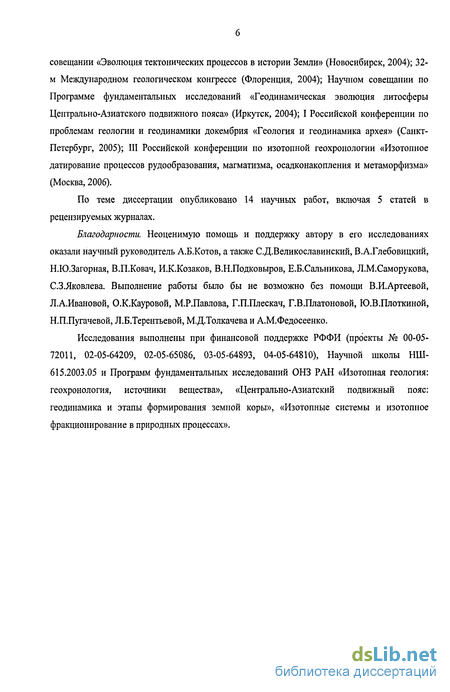 6

совещании «Эволюция тектонических процессов в истории Земли» (Новосибирск, 2004); 32-м Международном геологическом конгрессе (Флоренция, 2004); Научном совещании по Программе фундаментальных исследований «Геодинамическая эволюция литосферы Центрально-Азиатского подвижного пояса» (Иркутск, 2004); I Российской конференции по проблемам геологии и геодинамики докембрия «Геология и геодинамика архея» (Санкт-Петербург, 2005); III Российской конференции по изотопной геохронологии «Изотопное датирование процессов рудообразования, магматизма, осадконакопления и метаморфизма» (Москва, 2006).

По теме диссертации опубликовано 14 научных работ, включая 5 статей в рецензируемых журналах.

Благодарности. Неоценимую помощь и поддержку автору в его исследованиях оказали научный руководитель А.Б.Котов, а также С.Д.Великославинский, В.А.Глебовицкий, Н.Ю.Загорная, В.П.Ковач, И.К.Козаков, В.Н.Подковыров, Е.Б.Сальникова, Л.М.Саморукова, С.З.Яковлева. Выполнение работы было бы не возможно без помощи В.И.Артеевой, Л.А.Ивановой, О.К.Кауровой, М.Р.Павлова, Г.П.Плескач, Г.В.Платоновой, Ю.В.Плоткиной, Н.П.Пугачевой, Л.Б.Терентьевой, М.Д.Толкачева и А.М.Федосеенко.

Исследования выполнены при финансовой поддержке РФФИ (проекты № 00-05-72011, 02-05-64209, 02-05-65086, 03-05-64893, 04-05-64810), Научной школы НШ-615.2003.05 и Программ фундаментальных исследований ОНЗ РАН «Изотопная геология: геохронология, источники вещества», «Центрально-Азиатский подвижный пояс: геодинамика и этапы формирования земной коры», «Изотопные системы и изотопное фракционирование в природных процессах».

dsLib.net
библиотека диссертаций